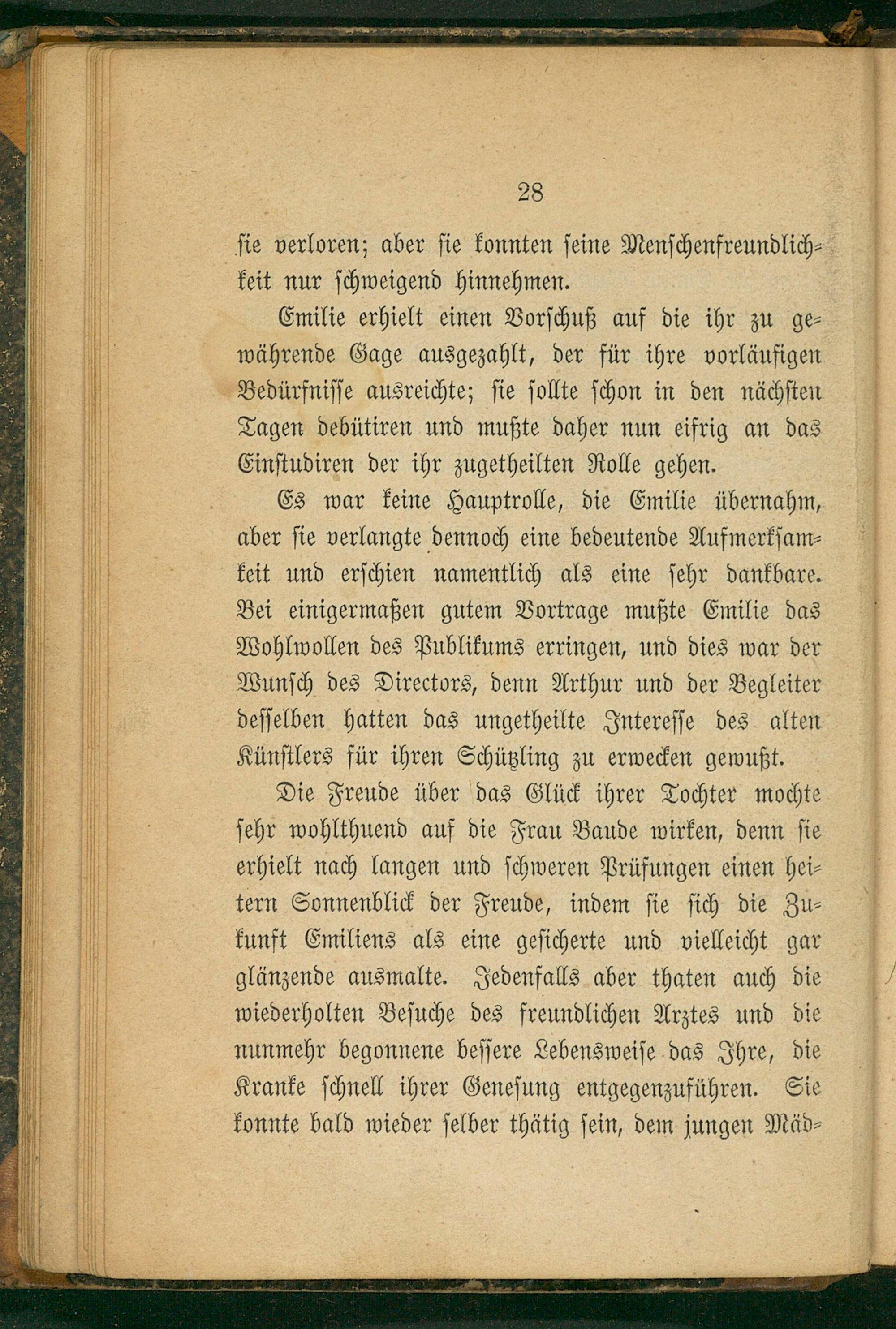 28

sie verloren; aber sie konnten seine Menschenfreundlichkeit nur schweigend hinnehmen.

Emilie erhielt einen Vorschuß auf die ihr zu gewährende Gage ausgezahlt, der für ihre vorläufigen Bedürfnisse ausreichte; sie sollte schon in den nächsten Tagen debütiren und mußte daher nun eifrig an das Einstudiren der ihr zugetheilten Rolle gehen.

Es war keine Hauptrolle, die Emilie übernahm, aber sie verlangte dennoch eine bedeutende Aufmerksamkeit und erschien namentlich als eine sehr dankbare. Bei einigermaßen gutem Vortrage mußte Emilie das Wohlwollen des Publikums erringen, und dies war der Wunsch des Directors, denn Arthur und der Begleiter desselben hatten das ungetheilte Interesse des alten Künstlers für ihren Schützling zu erwecken gewußt.

Die Freude über das Glück ihrer Tochter mochte sehr wohlthuend auf die Frau Baude wirken, denn sie erhielt nach langen und schweren Prüfungen einen heitern Sonnenblick der Freude, indem sie sich die Zukunft Emiliens als eine gesicherte und vielleicht gar glänzende ausmalte. Jedenfalls aber thaten auch die wiederholten Besuche des freundlichen Arztes und die nunmehr begonnene bessere Lebensweise das Ihre, die Kranke schnell ihrer Genesung entgegenzuführen. Sie konnte bald wieder selber thätig sein, dem jungen Mäd-